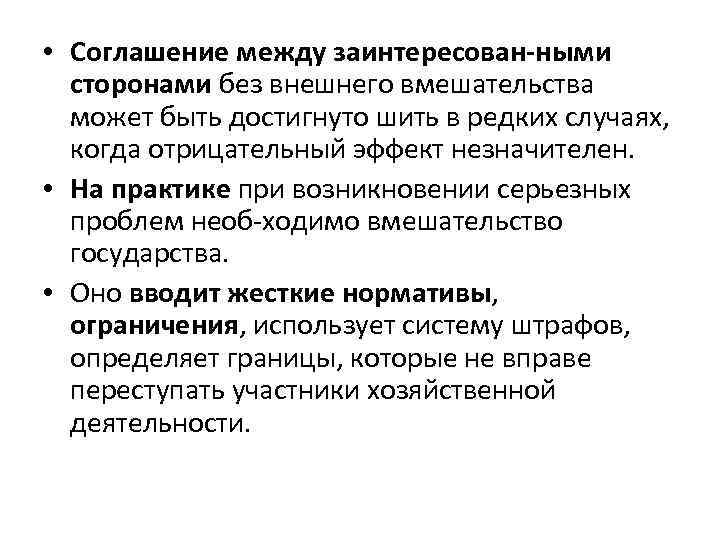 • Соглашение между заинтересован-ными сторонами без внешнего вмешательства может быть достигнуто шить в редких случаях, когда отрицательный эффект незначителен.

• На практике при возникновении серьезных проблем необ-ходимо вмешательство государства.

• Оно вводит жесткие нормативы, ограничения, использует систему штрафов, определяет границы, которые не вправе переступать участники хозяйственной деятельности.